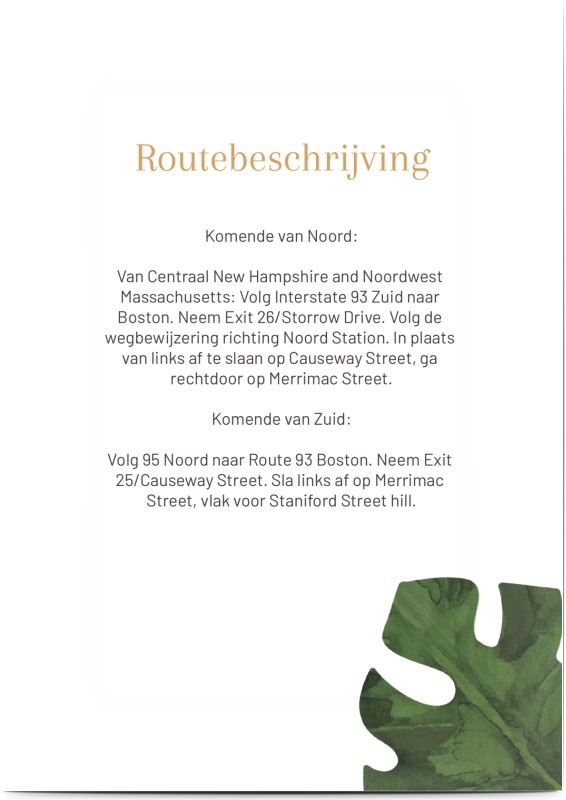 Routebeschrijving

Komende van Noord:

Van Centraal New Hampshire and Noordwest Massachusetts: Volg Interstate 93 Zuid naar Boston. Neem Exit 26/Storrow Drive. Volg de wegbewijzering richting Noord Station. In plaats van links af te slaan op Causeway Street, ga rechtdoor op Merrimac Street.

Komende van Zuid:

Volg 95 Noord naar Route 93 Boston. Neem Exit 25/Causeway Street. Sla links af op Merrimac Street, vlak voor Staniford Street hill.